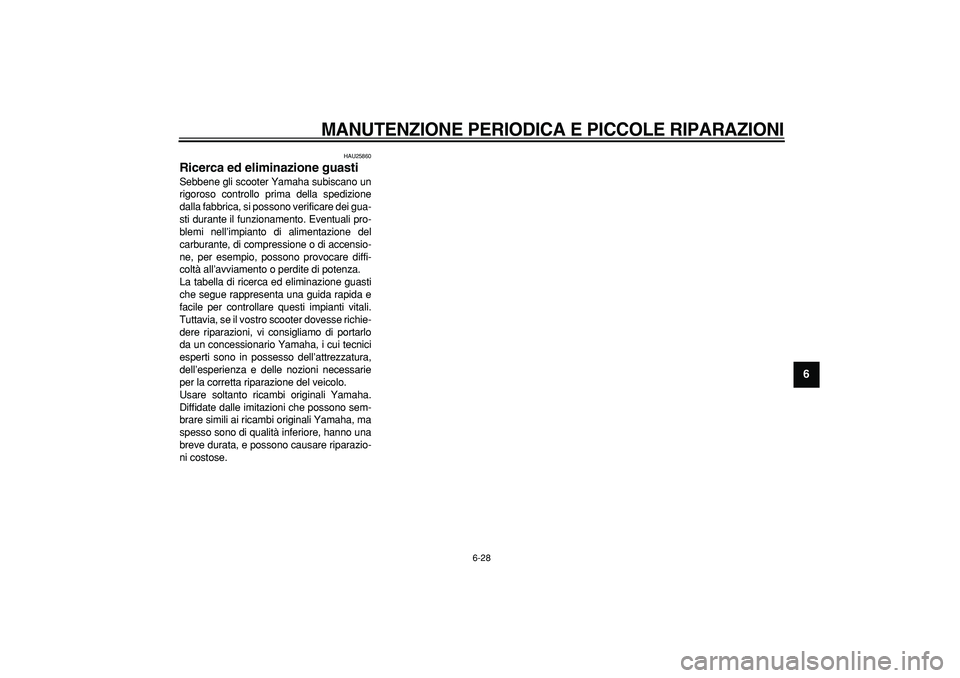 MANUTENZIONE PERIODICA E PICCOLE RIPARAZIONI

HAU25860

Ricerca ed eliminazione guasti

Sebbene gli scooter Yamaha subiscano un rigoroso controllo prima della spedizione dalla fabbrica, si possono verificare dei guasti durante il funzionamento. Eventuali problemi nell'impianto di alimentazione del carburante, di compressione o di accensione, per esempio, possono provocare difficoltà all'avviamento o perdite di potenza.
La tabella di ricerca ed eliminazione guasti che segue rappresenta una guida rapida e facile per controllare questi impianti vitali. Tuttavia, se il vostro scooter dovesse richiedere riparazioni, vi consigliamo di portarlo da un concessionario Yamaha, i cui tecnici esperti sono in possesso dell'attrezzatura, dell'esperienza e delle nozioni necessarie per la corretta riparazione del veicolo.
Usare soltanto ricambi originali Yamaha. Diffidate dalle imitazioni che possono sembrare simili ai ricambi originali Yamaha, ma spesso sono di qualità inferiore, hanno una breve durata, e possono causare riparazioni costose.

6

6-28

carmanualsonline.info